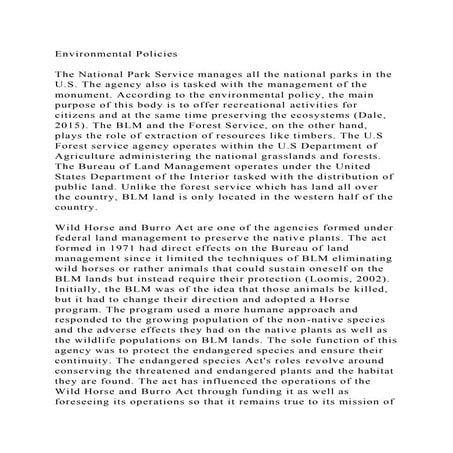 Environmental Policies

The National Park Service manages all the national parks in the U.S. The agency also is tasked with the management of the monument. According to the environmental policy, the main purpose of this body is to offer recreational activities for citizens and at the same time preserving the ecosystems (Dale, 2015). The BLM and the Forest Service, on the other hand, plays the role of extraction of resources like timbers. The U.S Forest service agency operates within the U.S Department of Agriculture administering the national grasslands and forests. The Bureau of Land Management operates under the United States Department of the Interior tasked with the distribution of public land. Unlike the forest service which has land all over the country, BLM land is only located in the western half of the country.

Wild Horse and Burro Act are one of the agencies formed under federal land management to preserve the native plants. The act formed in 1971 had direct effects on the Bureau of land management since it limited the techniques of BLM eliminating wild horses or rather animals that could sustain oneself on the BLM lands but instead require their protection (Loomis, 2002). Initially, the BLM was of the idea that those animals be killed, but it had to change their direction and adopted a Horse program. The program used a more humane approach and responded to the growing population of the non-native species and the adverse effects they had on the native plants as well as the wildlife populations on BLM lands. The sole function of this agency was to protect the endangered species and ensure their continuity. The endangered species Act's roles revolve around conserving the threatened and endangered plants and the habitat they are found. The act has influenced the operations of the Wild Horse and Burro Act through funding it as well as foreseeing its operations so that it remains true to its mission of